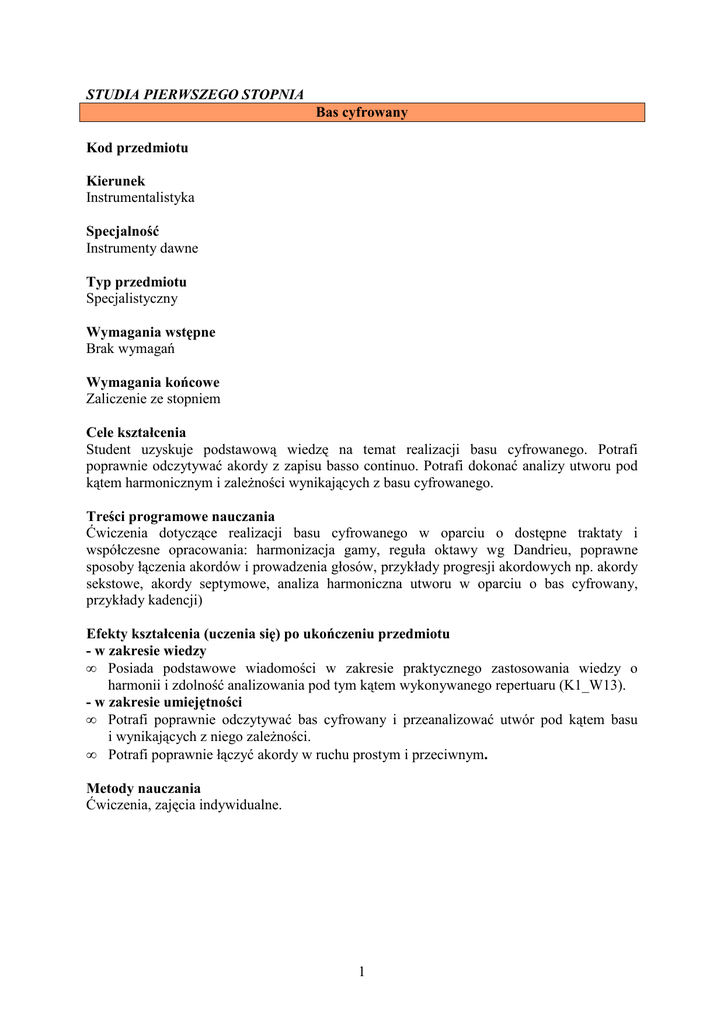 STUDIA PIERWSZEGO STOPNIA

Bas cyfrowany

Kod przedmiotu

Kierunek
Instrumentalistyka

Specjalność
Instrumenty dawne

Typ przedmiotu
Specjalistyczny

Wymagania wstępne
Brak wymagań

Wymagania końcowe
Zaliczenie ze stopniem

Cele kształcenia
Student uzyskuje podstawową wiedzę na temat realizacji basu cyfrowanego. Potrafi poprawnie odczytywać akordy z zapisu basso continuo. Potrafi dokonać analizy utworu pod kątem harmonicznym i zależności wynikających z basu cyfrowanego.

Treści programowe nauczania
Ćwiczenia dotyczące realizacji basu cyfrowanego w oparciu o dostępne traktaty i współczesne opracowania: harmonizacja gamy, reguła oktawy wg Dandrieu, poprawne sposoby łączenia akordów i prowadzenia głosów, przykłady progresji akordowych np. akordy sekstowe, akordy septymowe, analiza harmoniczna utworu w oparciu o bas cyfrowany, przykłady kadencji)

Efekty kształcenia (uczenia się) po ukończeniu przedmiotu
- w zakresie wiedzy
∞ Posiada podstawowe wiadomości w zakresie praktycznego zastosowania wiedzy o harmonii i zdolność analizowania pod tym kątem wykonywanego repertuaru (K1_W13).
- w zakresie umiejętności
∞ Potrafi poprawnie odczytywać bas cyfrowany i przeanalizować utwór pod kątem basu i wynikających z niego zależności.
∞ Potrafi poprawnie łączyć akordy w ruchu prostym i przeciwnym.

Metody nauczania
Ćwiczenia, zajęcia indywidualne.

1